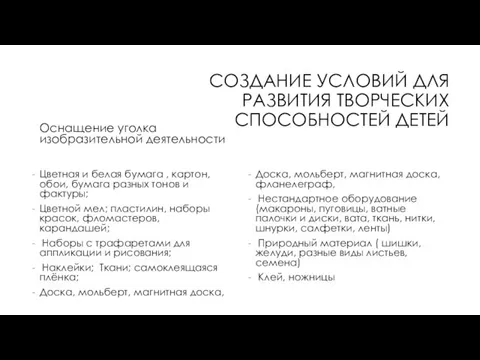 СОЗДАНИЕ УСЛОВИЙ ДЛЯ РАЗВИТИЯ ТВОРЧЕСКИХ СПОСОБНОСТЕЙ ДЕТЕЙ

Оснащение уголка изобразительной деятельности

- Цветная и белая бумага , картон, обои, бумага разных тонов и фактуры;
- Цветной мел; пластилин, наборы красок, фломастеров, карандашей;
- Наборы с трафаретами для аппликации и рисования;
- Наклейки; Ткани; самоклеящаяся плёнка;
- Доска, мольберт, магнитная доска,

- Доска, мольберт, магнитная доска, фланелеграф,
- Нестандартное оборудование (макароны, пуговицы, ватные палочки и диски, вата, ткань, нитки, шнурки, салфетки, ленты)
- Природный материал ( шишки, желуди, разные виды листьев, семена)
- Клей, ножницы